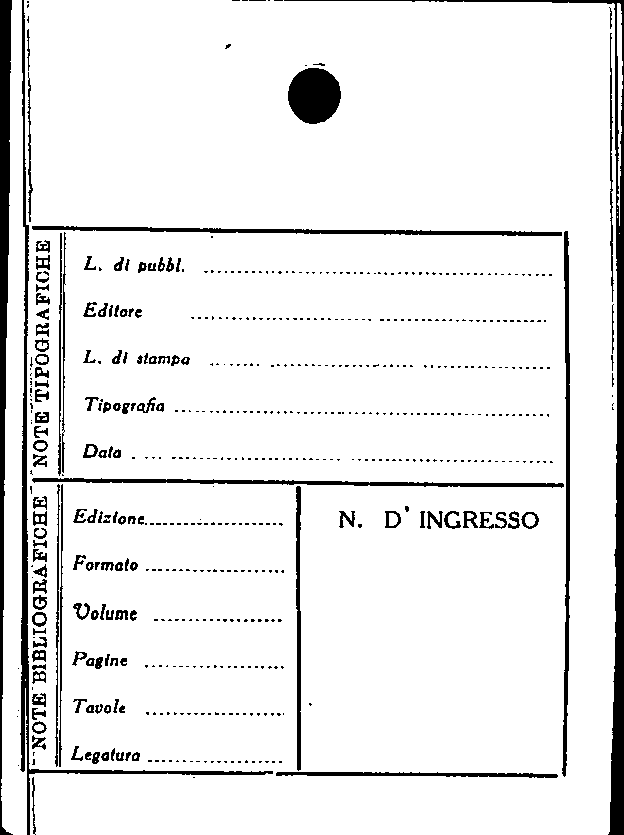 NOTE TIPOGRAFICHE

L. di pubbl. ____

Editore ____

L. di stampa ____

Tipografia ____

Data ____

NOTE BIBLIOGRAFICHE

Edizione ____

Formato ____

Volume ____

Pagine ____

Tavole ____

Legatura ____

N. D' INGRESSO